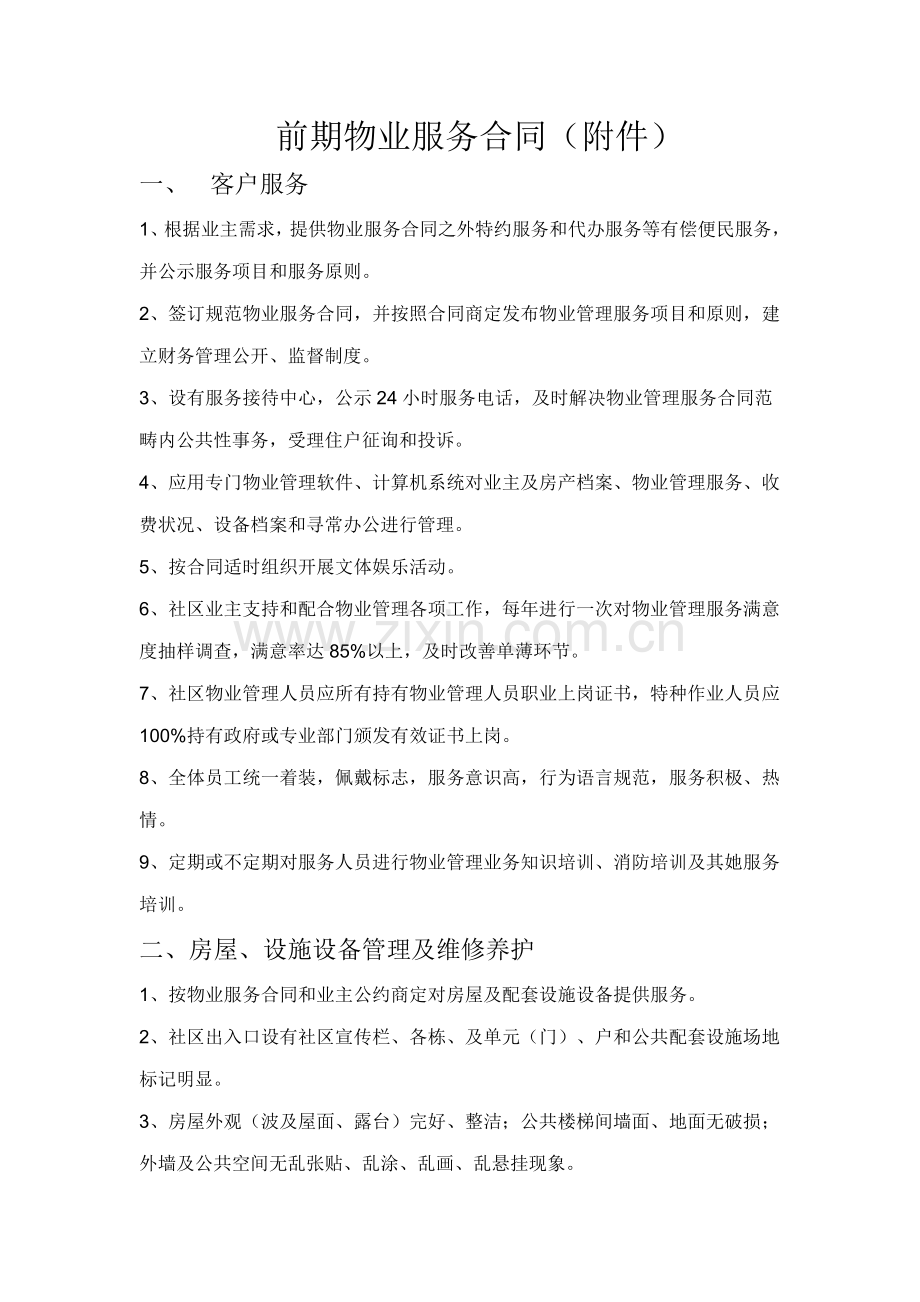 前期物业服务合同（附件）

一、 客户服务

1、根据业主需求，提供物业服务合同之外特约服务和代办服务等有偿便民服务，并公示服务项目和服务原则。

2、签订规范物业服务合同，并按照合同商定发布物业管理服务项目和原则，建立财务管理公开、监督制度。

3、设有服务接待中心，公示24小时服务电话，及时解决物业管理服务合同范畴内公共性事务，受理住户征询和投诉。

4、应用专门物业管理软件、计算机系统对业主及房产档案、物业管理服务、收费状况、设备档案和寻常办公进行管理。

5、按合同适时组织开展文体娱乐活动。

6、社区业主支持和配合物业管理各项工作，每年进行一次对物业管理服务满意度抽样调查，满意率达85%以上，及时改善单薄环节。

7、社区物业管理人员应所有持有物业管理人员职业上岗证书，特种作业人员应100%持有政府或专业部门颁发有效证书上岗。

8、全体员工统一着装，佩戴标志，服务意识高，行为语言规范，服务积极、热情。

9、定期或不定期对服务人员进行物业管理业务知识培训、消防培训及其她服务培训。

二、房屋、设施设备管理及维修养护

1、按物业服务合同和业主公约商定对房屋及配套设施设备提供服务。

2、社区出入口设有社区宣传栏、各栋、及单元（门）、户和公共配套设施场地标记明显。

3、房屋外观（波及屋面、露台）完好、整洁；公共楼梯间墙面、地面无破损；外墙及公共空间无乱张贴、乱涂、乱画、乱悬挂现象。

www.zixin.com.cn